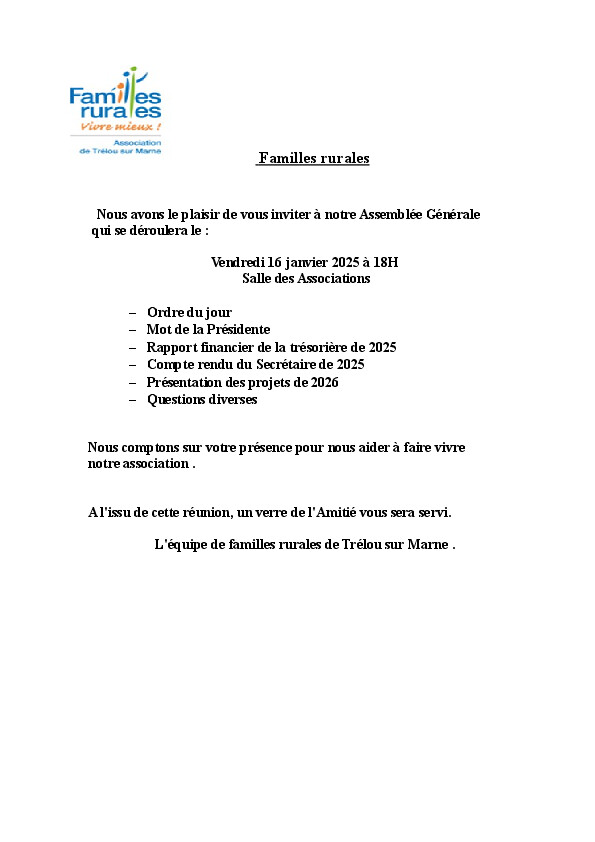 Familles rurales
Vivre mieux !
Association de Trélou sur Marne

Familles rurales

Nous avons le plaisir de vous inviter à notre Assemblée Générale qui se déroulera le :

Vendredi 16 janvier 2025 à 18H
Salle des Associations

– Ordre du jour
– Mot de la Présidente
– Rapport financier de la trésorière de 2025
– Compte rendu du Secrétaire de 2025
– Présentation des projets de 2026
– Questions diverses

Nous comptons sur votre présence pour nous aider à faire vivre notre association .

A l'issu de cette réunion, un verre de l'Amitié vous sera servi.

L'équipe de familles rurales de Trélou sur Marne .